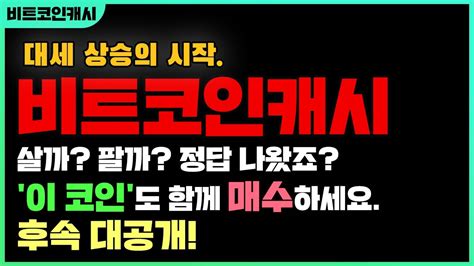 비트코인캐시

대세 상승의 시작.

비트코인캐시

살까? 팔까? 정답 나왔죠?

'이 코인'도 함께 매수하세요.

후속 대공개!